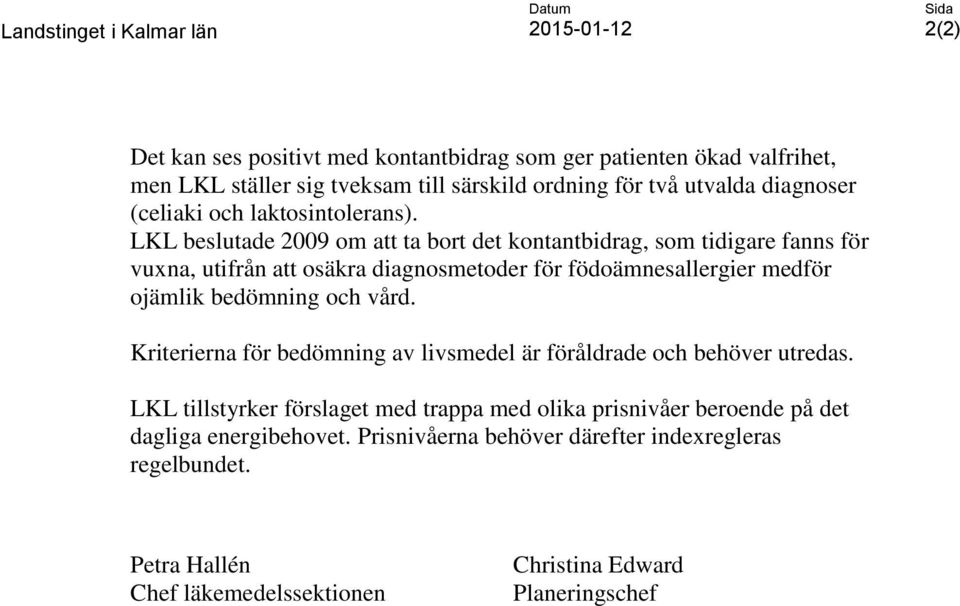 Landstinget i Kalmar län

Datum
2015-01-12

Sida
2(2)

Det kan ses positivt med kontantbidrag som ger patienten ökad valfrihet, men LKL ställer sig tveksam till särskild ordning för två utvalda diagnoser (celiaki och laktosintolerans).
LKL beslutade 2009 om att ta bort det kontantbidrag, som tidigare fanns för vuxna, utifrån att osäkra diagnosmetoder för födoämnesallergier medför ojämlik bedömning och vård.

Kriterierna för bedömning av livsmedel är föråldrade och behöver utredas.

LKL tillstyrker förslaget med trappa med olika prisnivåer beroende på det dagliga energibehovet. Prisnivåerna behöver därefter indexregleras regelbundet.

Petra Hallén
Chef läkemedelssektionen

Christina Edward
Planeringschef